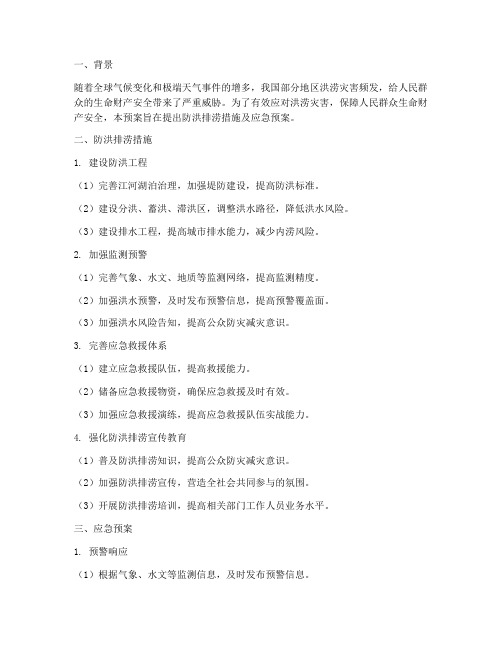 一、背景

随着全球气候变化和极端天气事件的增多，我国部分地区洪涝灾害频发，给人民群众的生命财产安全带来了严重威胁。为了有效应对洪涝灾害，保障人民群众生命财产安全，本预案旨在提出防洪排涝措施及应急预案。

二、防洪排涝措施

1. 建设防洪工程

（1）完善江河湖泊治理，加强堤防建设，提高防洪标准。

（2）建设分洪、蓄洪、滞洪区，调整洪水路径，降低洪水风险。

（3）建设排水工程，提高城市排水能力，减少内涝风险。

2. 加强监测预警

（1）完善气象、水文、地质等监测网络，提高监测精度。

（2）加强洪水预警，及时发布预警信息，提高预警覆盖面。

（3）加强洪水风险告知，提高公众防灾减灾意识。

3. 完善应急救援体系

（1）建立应急救援队伍，提高救援能力。

（2）储备应急救援物资，确保应急救援及时有效。

（3）加强应急救援演练，提高应急救援队伍实战能力。

4. 强化防洪排涝宣传教育

（1）普及防洪排涝知识，提高公众防灾减灾意识。

（2）加强防洪排涝宣传，营造全社会共同参与的氛围。

（3）开展防洪排涝培训，提高相关部门工作人员业务水平。

三、应急预案

1. 预警响应

（1）根据气象、水文等监测信息，及时发布预警信息。